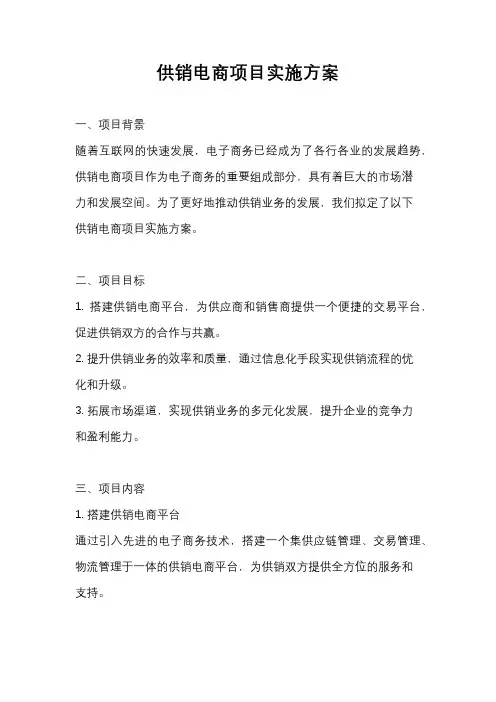 供销电商项目实施方案

一、项目背景

随着互联网的快速发展，电子商务已经成为了各行各业的发展趋势，供销电商项目作为电子商务的重要组成部分，具有着巨大的市场潜力和发展空间。为了更好地推动供销业务的发展，我们拟定了以下供销电商项目实施方案。

二、项目目标

1. 搭建供销电商平台，为供应商和销售商提供一个便捷的交易平台，促进供销双方的合作与共赢。

2. 提升供销业务的效率和质量，通过信息化手段实现供销流程的优化和升级。

3. 拓展市场渠道，实现供销业务的多元化发展，提升企业的竞争力和盈利能力。

三、项目内容

1. 搭建供销电商平台

通过引入先进的电子商务技术，搭建一个集供应链管理、交易管理、物流管理于一体的供销电商平台，为供销双方提供全方位的服务和支持。